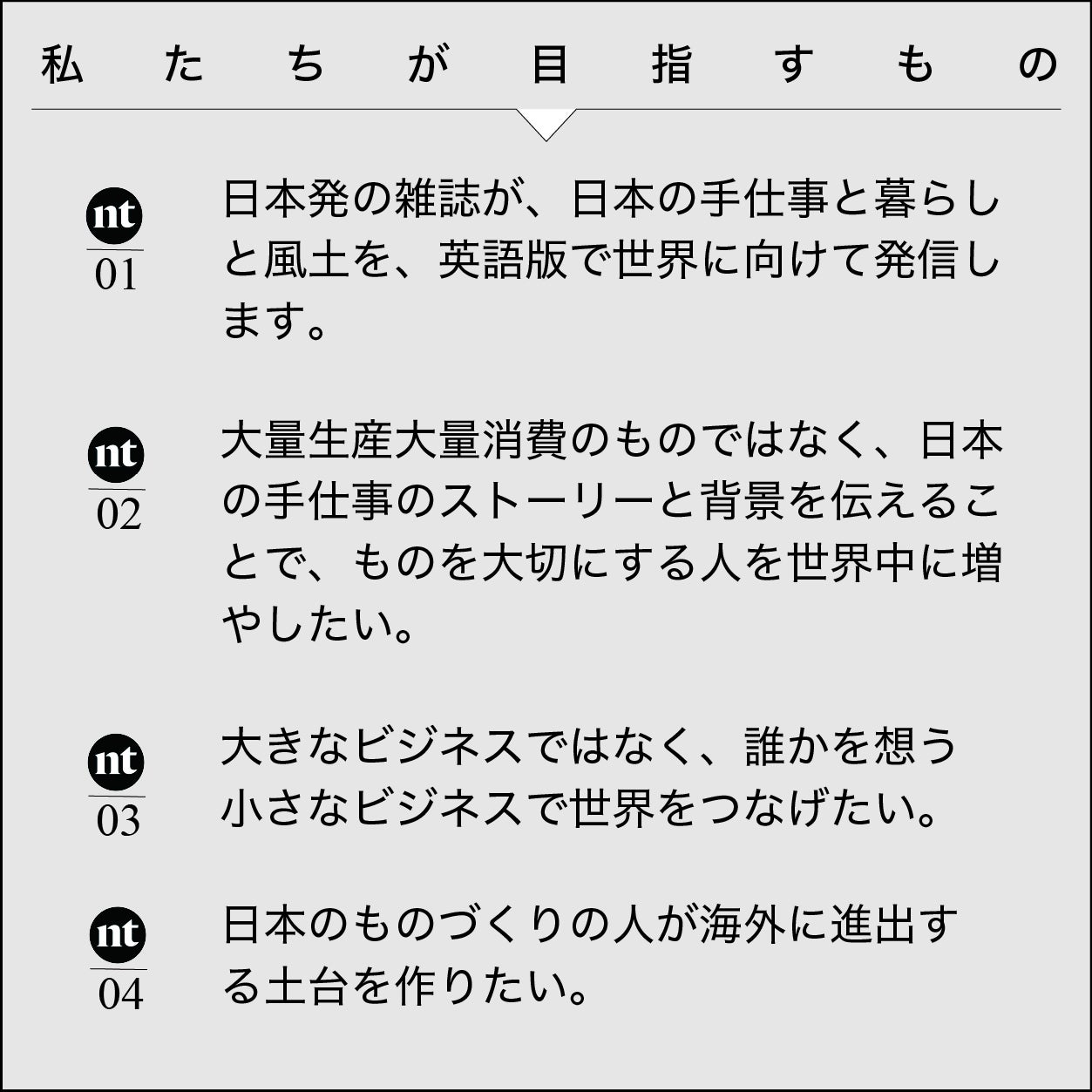 私たちが目指すもの

nt
01
日本発の雑誌が、日本の手仕事と暮らしと風土を、英語版で世界に向けて発信します。

nt
02
大量生産大量消費のものではなく、日本の手仕事のストーリーと背景を伝えることで、ものを大切にする人を世界中に増やしたい。

nt
03
大きなビジネスではなく、誰かを想う小さなビジネスで世界をつなげたい。

nt
04
日本のものづくりの人が海外に進出する土台を作りたい。